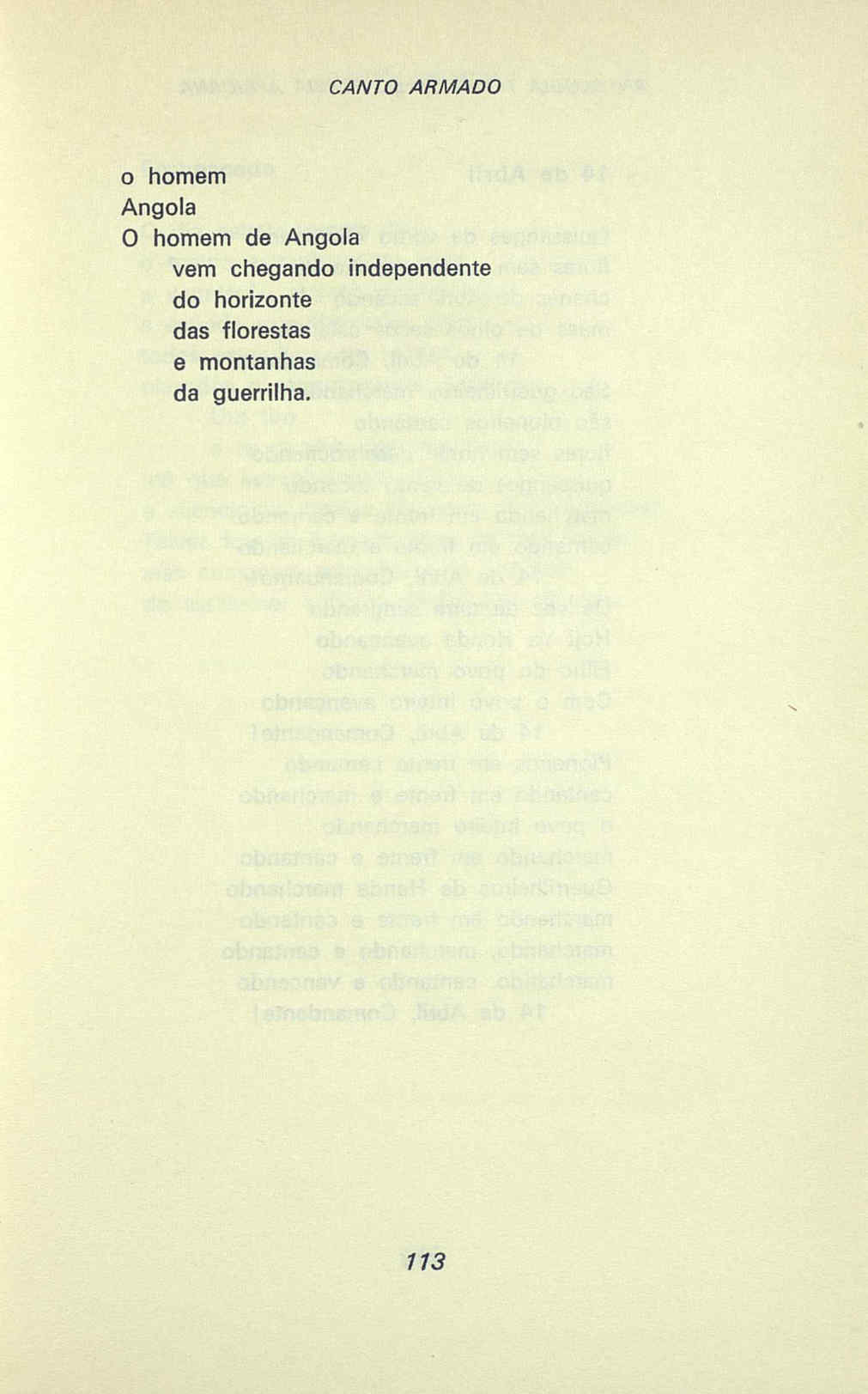 CANTO ARMADO

o homem
Angola
O homem de Angola
vem chegando independente
do horizonte
das florestas
e montanhas
da guerrilha.

113